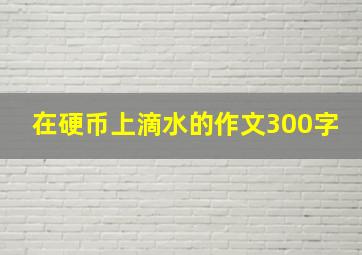 在硬币上滴水的作文300字